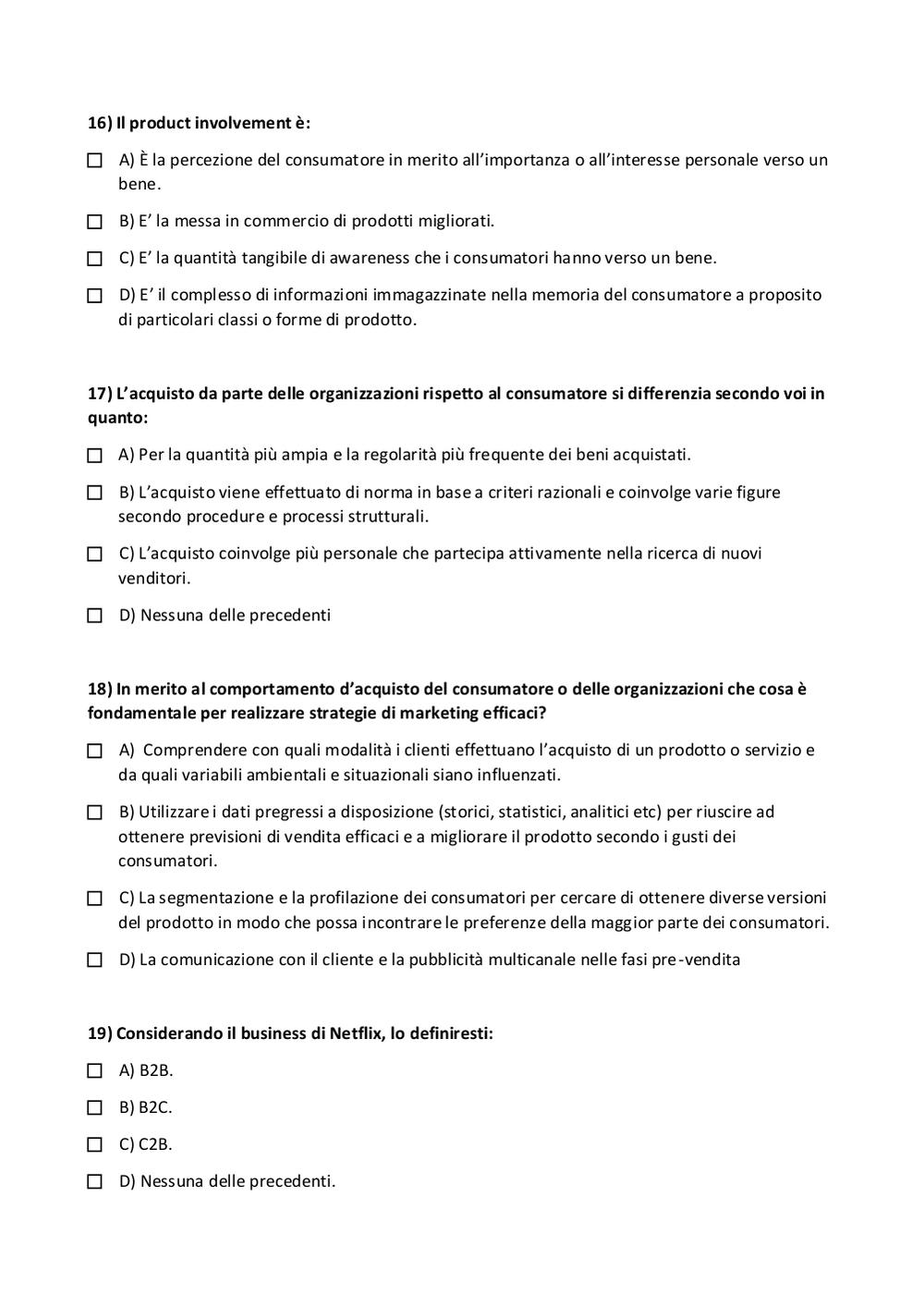 16) Il product involvement è:

☐ A) È la percezione del consumatore in merito all'importanza o all'interesse personale verso un bene.

☐ B) E' la messa in commercio di prodotti migliorati.

☐ C) E' la quantità tangibile di awareness che i consumatori hanno verso un bene.

☐ D) E' il complesso di informazioni immagazzinate nella memoria del consumatore a proposito di particolari classi o forme di prodotto.

17) L'acquisto da parte delle organizzazioni rispetto al consumatore si differenzia secondo voi in quanto:

☐ A) Per la quantità più ampia e la regolarità più frequente dei beni acquistati.

☐ B) L'acquisto viene effettuato di norma in base a criteri razionali e coinvolge varie figure secondo procedure e processi strutturali.

☐ C) L'acquisto coinvolge più personale che partecipa attivamente nella ricerca di nuovi venditori.

☐ D) Nessuna delle precedenti

18) In merito al comportamento d'acquisto del consumatore o delle organizzazioni che cosa è fondamentale per realizzare strategie di marketing efficaci?

☐ A) Comprendere con quali modalità i clienti effettuano l'acquisto di un prodotto o servizio e da quali variabili ambientali e situazionali siano influenzati.

☐ B) Utilizzare i dati pregressi a disposizione (storici, statistici, analitici etc) per riuscire ad ottenere previsioni di vendita efficaci e a migliorare il prodotto secondo i gusti dei consumatori.

☐ C) La segmentazione e la profilazione dei consumatori per cercare di ottenere diverse versioni del prodotto in modo che possa incontrare le preferenze della maggior parte dei consumatori.

☐ D) La comunicazione con il cliente e la pubblicità multicanale nelle fasi pre-vendita

19) Considerando il business di Netflix, lo definiresti:

☐ A) B2B.

☐ B) B2C.

☐ C) C2B.

☐ D) Nessuna delle precedenti.